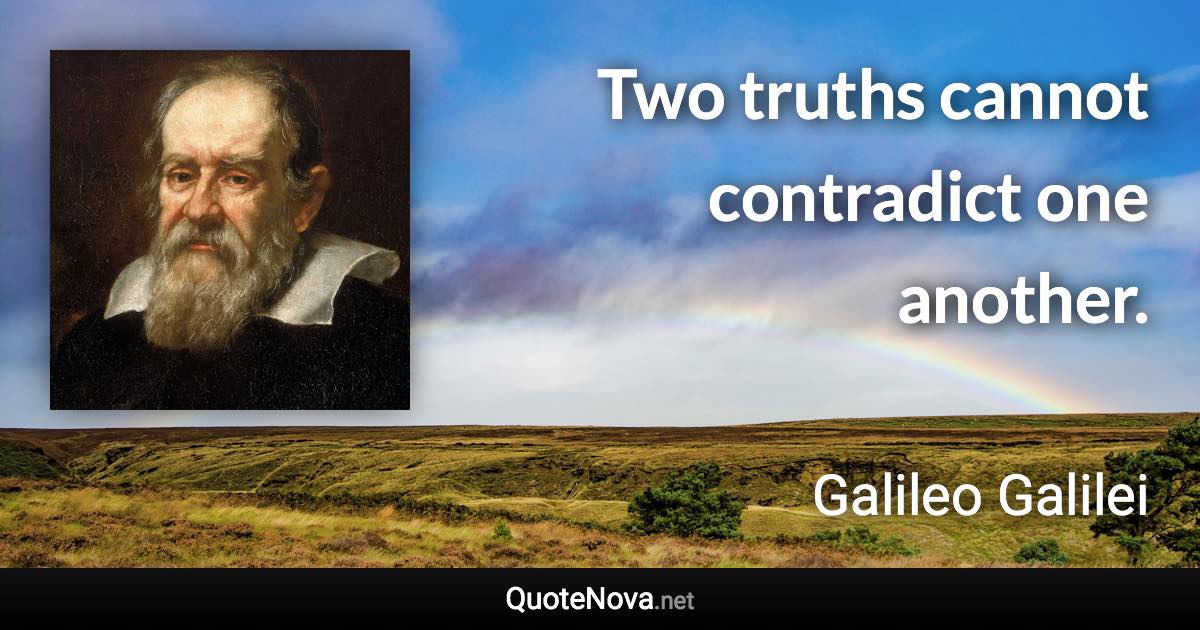 Two truths cannot contradict one another.

Galileo Galilei

QuoteNova.net